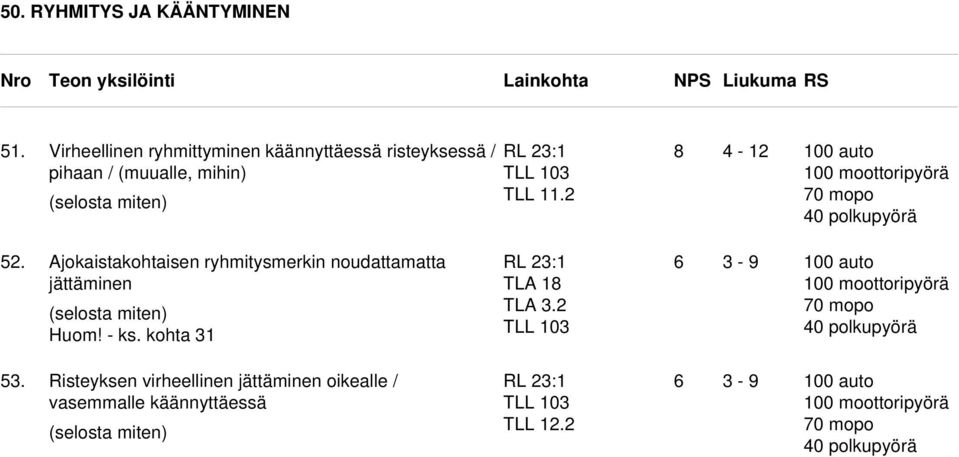 50. RYHMITYS JA KÄÄNTYMINEN

| Nro | Teon yksilöinti | Lainkohta | NPS | Liukuma | RS |
|---|---|---|---|---|---|
| 51. | Virheellinen ryhmittyminen käännyttäessä risteyksessä / pihaan / (muualle, mihin) (selosta miten) | RL 23:1 TLL 103 TLL 11.2 | 8 | 4 - 12 | 100 auto 100 moottoripyörä 70 mopo 40 polkupyörä |
| 52. | Ajokaistakohtaisen ryhmitysmerkin noudattamatta jättäminen (selosta miten) Huom! - ks. kohta 31 | RL 23:1 TLA 18 TLA 3.2 TLL 103 | 6 | 3 - 9 | 100 auto 100 moottoripyörä 70 mopo 40 polkupyörä |
| 53. | Risteyksen virheellinen jättäminen oikealle / vasemmalle käännyttäessä (selosta miten) | RL 23:1 TLL 103 TLL 12.2 | 6 | 3 - 9 | 100 auto 100 moottoripyörä 70 mopo 40 polkupyörä |